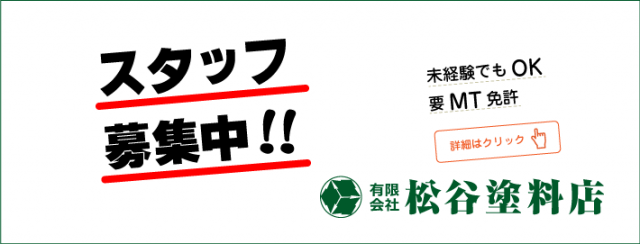 スタッフ
募集中!!

未経験でもOK
要MT免許

詳細はクリック

有限会社 松谷塗料店